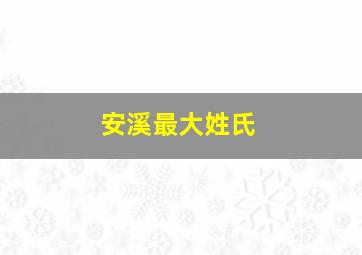 安溪最大姓氏